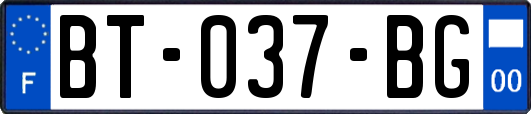 F

BT-037-BG

00